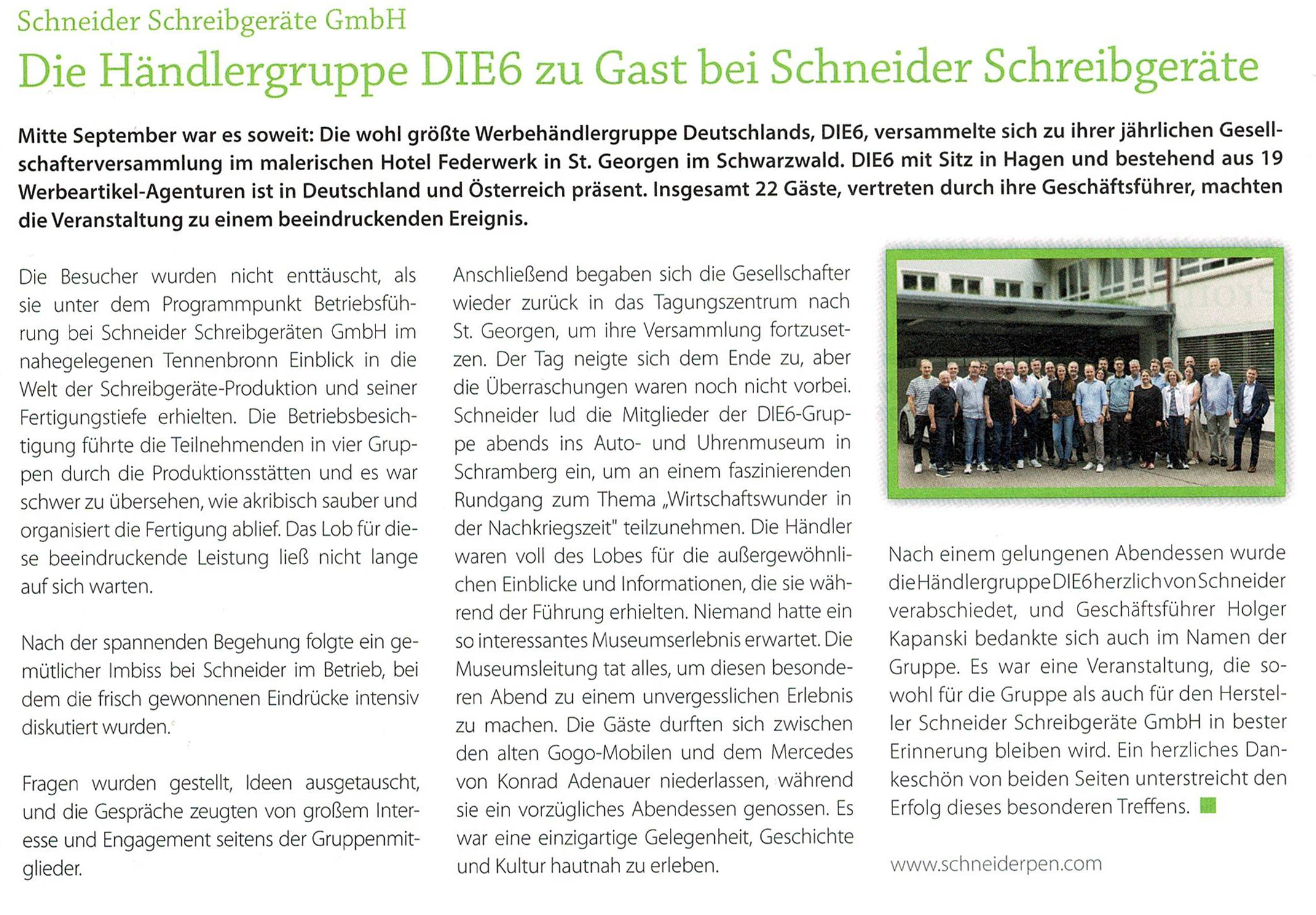 Schneider Schreibgeräte GmbH

Die Händlergruppe DIE6 zu Gast bei Schneider Schreibgeräte

Mitte September war es soweit: Die wohl größte Werbehändlergruppe Deutschlands, DIE6, versammelte sich zu ihrer jährlichen Gesellschafterversammlung im malerischen Hotel Federwerk in St. Georgen im Schwarzwald. DIE6 mit Sitz in Hagen und bestehend aus 19 Werbeartikel-Agenturen ist in Deutschland und Österreich präsent. Insgesamt 22 Gäste, vertreten durch ihre Geschäftsführer, machten die Veranstaltung zu einem beeindruckenden Ereignis.

Die Besucher wurden nicht enttäuscht, als sie unter dem Programmpunkt Betriebsführung bei Schneider Schreibgeräten GmbH im nahegelegenen Tennenbronn Einblick in die Welt der Schreibgeräte-Produktion und seiner Fertigungstiefe erhielten. Die Betriebsbesichtigung führte die Teilnehmenden in vier Gruppen durch die Produktionsstätten und es war schwer zu übersehen, wie akribisch sauber und organisiert die Fertigung ablief. Das Lob für diese beeindruckende Leistung ließ nicht lange auf sich warten.

Nach der spannenden Begehung folgte ein gemütlicher Imbiss bei Schneider im Betrieb, bei dem die frisch gewonnenen Eindrücke intensiv diskutiert wurden.

Fragen wurden gestellt, Ideen ausgetauscht, und die Gespräche zeugten von großem Interesse und Engagement seitens der Gruppenmitglieder.

Anschließend begaben sich die Gesellschafter wieder zurück in das Tagungszentrum nach St. Georgen, um ihre Versammlung fortzusetzen. Der Tag neigte sich dem Ende zu, aber die Überraschungen waren noch nicht vorbei. Schneider lud die Mitglieder der DIE6-Gruppe abends ins Auto- und Uhrenmuseum in Schramberg ein, um an einem faszinierenden Rundgang zum Thema „Wirtschaftswunder in der Nachkriegszeit" teilzunehmen. Die Händler waren voll des Lobes für die außergewöhnlichen Einblicke und Informationen, die sie während der Führung erhielten. Niemand hatte ein so interessantes Museumserlebnis erwartet. Die Museumsleitung tat alles, um diesen besonderen Abend zu einem unvergesslichen Erlebnis zu machen. Die Gäste durften sich zwischen den alten Gogo-Mobilen und dem Mercedes von Konrad Adenauer niederlassen, während sie ein vorzügliches Abendessen genossen. Es war eine einzigartige Gelegenheit, Geschichte und Kultur hautnah zu erleben.

Nach einem gelungenen Abendessen wurde die Händlergruppe DIE6 herzlich von Schneider verabschiedet, und Geschäftsführer Holger Kapanski bedankte sich auch im Namen der Gruppe. Es war eine Veranstaltung, die sowohl für die Gruppe als auch für den Hersteller Schneider Schreibgeräte GmbH in bester Erinnerung bleiben wird. Ein herzliches Dankeschön von beiden Seiten unterstreicht den Erfolg dieses besonderen Treffens.

www.schneiderpen.com